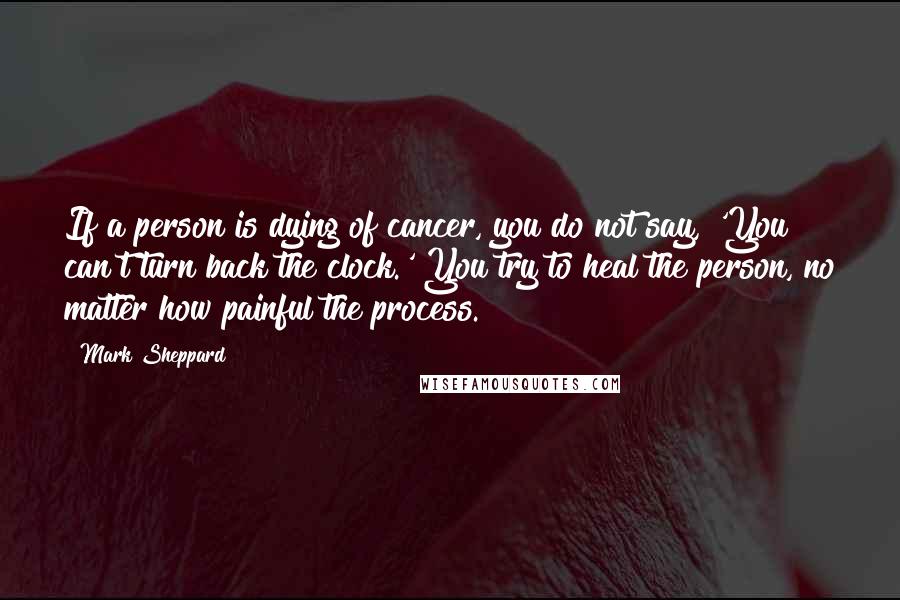 If a person is dying of cancer, you do not say, 'You can't turn back the clock.' You try to heal the person, no matter how painful the process.

Mark Sheppard

WISEFAMOUSQUOTES.COM